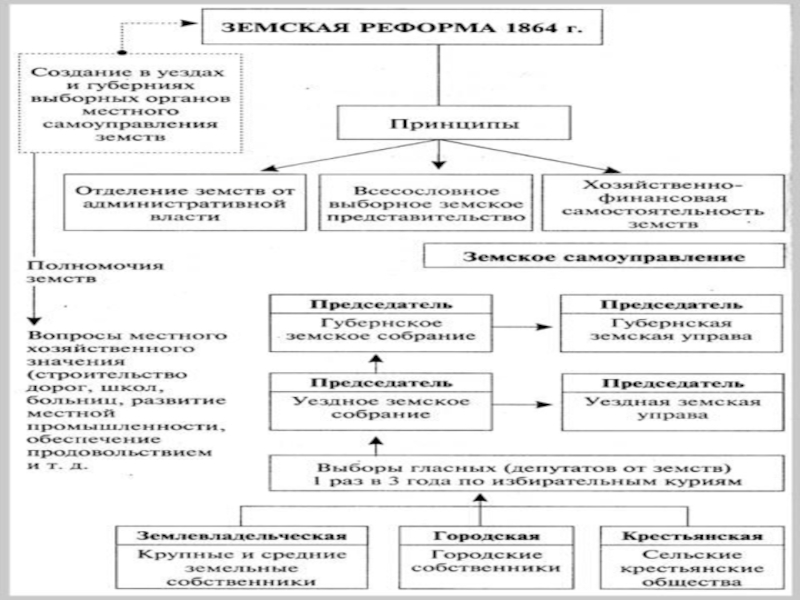 ЗЕМСКАЯ РЕФОРМА 1864 г.

Создание в уездах и губерниях выборных органов местного самоуправления земств

Принципы

Отделение земств от административной власти

Всесословное выборное земское представительство

Хозяйственно-финансовая самостоятельность земств

Полномочия земств

Вопросы местного хозяйственного значения (строительство дорог, школ, больниц, развитие местной промышленности, обеспечение продовольствием и т. д.

Земское самоуправление

Председатель
Губернское земское собрание

Председатель
Губернская земская управа

Председатель
Уездное земское собрание

Председатель
Уездная земская управа

Выборы гласных (депутатов от земств) 1 раз в 3 года по избирательным куриям

Землевладельческая
Крупные и средние земельные собственники

Городская
Городские собственники

Крестьянская
Сельские крестьянские общества